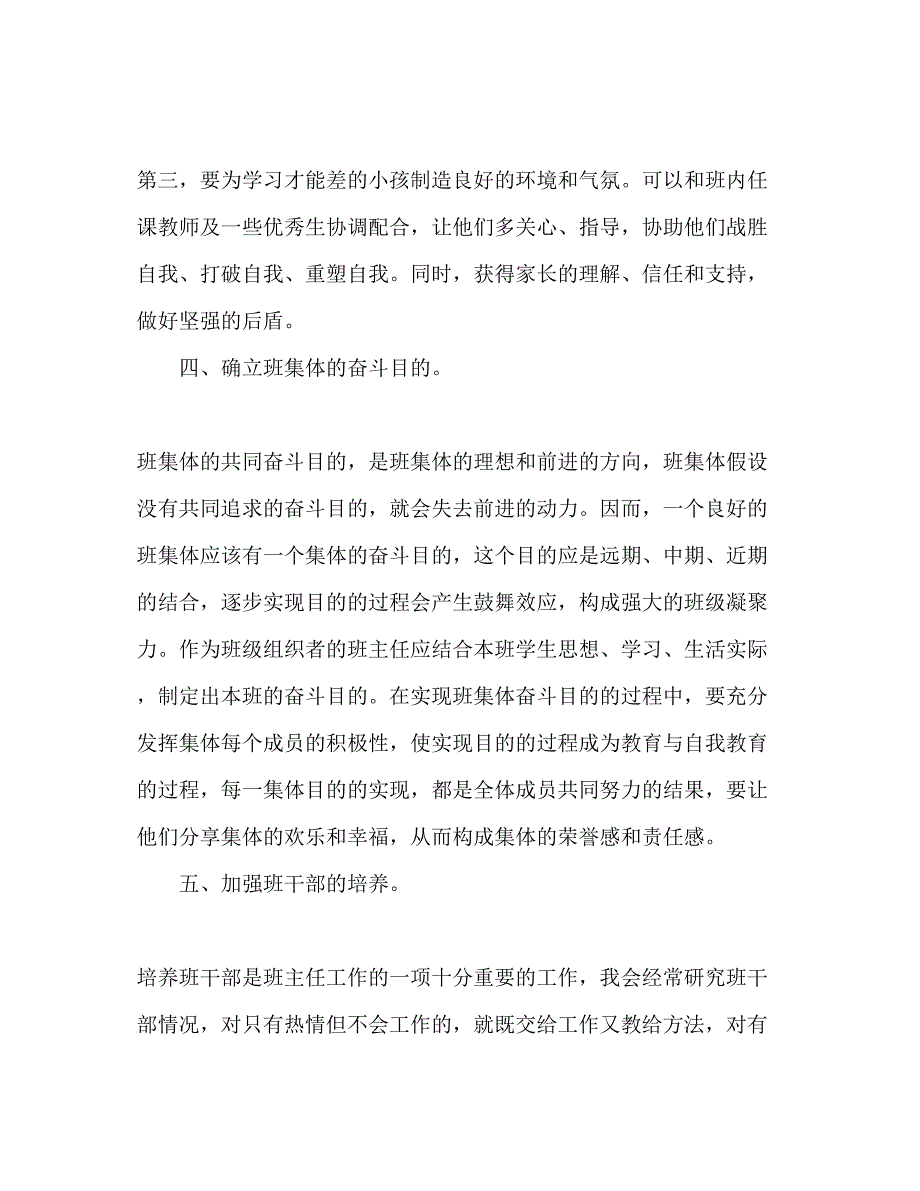 第三，要为学习才能差的小孩制造良好的环境和气氛。可以和班内任课教师及一些优秀生协调配合，让他们多关心、指导，协助他们战胜自我、打破自我、重塑自我。同时，获得家长的理解、信任和支持，做好坚强的后盾。

四、确立班集体的奋斗目的。

班集体的共同奋斗目的，是班集体的理想和前进的方向，班集体假设没有共同追求的奋斗目的，就会失去前进的动力。因而，一个良好的班集体应该有一个集体的奋斗目的，这个目的应是远期、中期、近期的结合，逐步实现目的的过程会产生鼓舞效应，构成强大的班级凝聚力。作为班级组织者的班主任应结合本班学生思想、学习、生活实际，制定出本班的奋斗目的。在实现班集体奋斗目的的过程中，要充分发挥集体每个成员的积极性，使实现目的的过程成为教育与自我教育的过程，每一集体目的的实现，都是全体成员共同努力的结果，要让他们分享集体的欢乐和幸福，从而构成集体的荣誉感和责任感。

五、加强班干部的培养。

培养班干部是班主任工作的一项十分重要的工作，我会经常研究班干部情况，对只有热情但不会工作的，就既交给工作又教给方法，对有